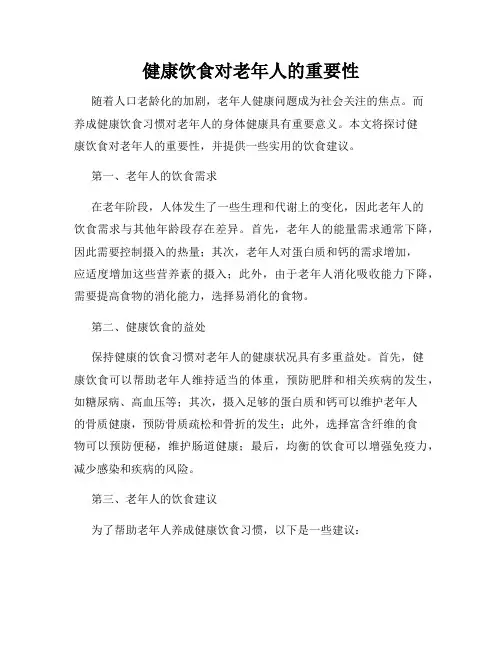 健康饮食对老年人的重要性

随着人口老龄化的加剧，老年人健康问题成为社会关注的焦点。而养成健康饮食习惯对老年人的身体健康具有重要意义。本文将探讨健康饮食对老年人的重要性，并提供一些实用的饮食建议。

第一、老年人的饮食需求

在老年阶段，人体发生了一些生理和代谢上的变化，因此老年人的饮食需求与其他年龄段存在差异。首先，老年人的能量需求通常下降，因此需要控制摄入的热量；其次，老年人对蛋白质和钙的需求增加，应适度增加这些营养素的摄入；此外，由于老年人消化吸收能力下降，需要提高食物的消化能力，选择易消化的食物。

第二、健康饮食的益处

保持健康的饮食习惯对老年人的健康状况具有多重益处。首先，健康饮食可以帮助老年人维持适当的体重，预防肥胖和相关疾病的发生，如糖尿病、高血压等；其次，摄入足够的蛋白质和钙可以维护老年人的骨质健康，预防骨质疏松和骨折的发生；此外，选择富含纤维的食物可以预防便秘，维护肠道健康；最后，均衡的饮食可以增强免疫力，减少感染和疾病的风险。

第三、老年人的饮食建议

为了帮助老年人养成健康饮食习惯，以下是一些建议：